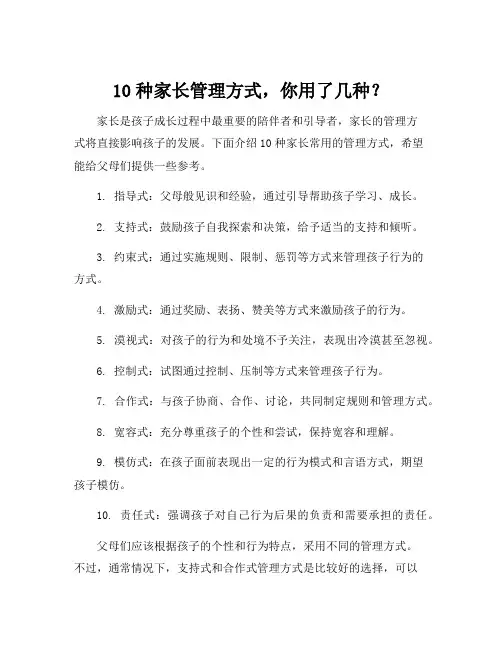 10 种家长管理方式，你用了几种？

家长是孩子成长过程中最重要的陪伴者和引导者，家长的管理方式将直接影响孩子的发展。下面介绍 10 种家长常用的管理方式，希望能给父母们提供一些参考。

1. 指导式：父母般见识和经验，通过引导帮助孩子学习、成长。

2. 支持式：鼓励孩子自我探索和决策，给予适当的支持和倾听。

3. 约束式：通过实施规则、限制、惩罚等方式来管理孩子行为的方式。

4. 激励式：通过奖励、表扬、赞美等方式来激励孩子的行为。

5. 漠视式：对孩子的行为和处境不予关注，表现出冷漠甚至忽视。

6. 控制式：试图通过控制、压制等方式来管理孩子行为。

7. 合作式：与孩子协商、合作、讨论，共同制定规则和管理方式。

8. 宽容式：充分尊重孩子的个性和尝试，保持宽容和理解。

9. 模仿式：在孩子面前表现出一定的行为模式和言语方式，期望孩子模仿。

10. 责任式：强调孩子对自己行为后果的负责和需要承担的责任。

父母们应该根据孩子的个性和行为特点，采用不同的管理方式。不过，通常情况下，支持式和合作式管理方式是比较好的选择，可以